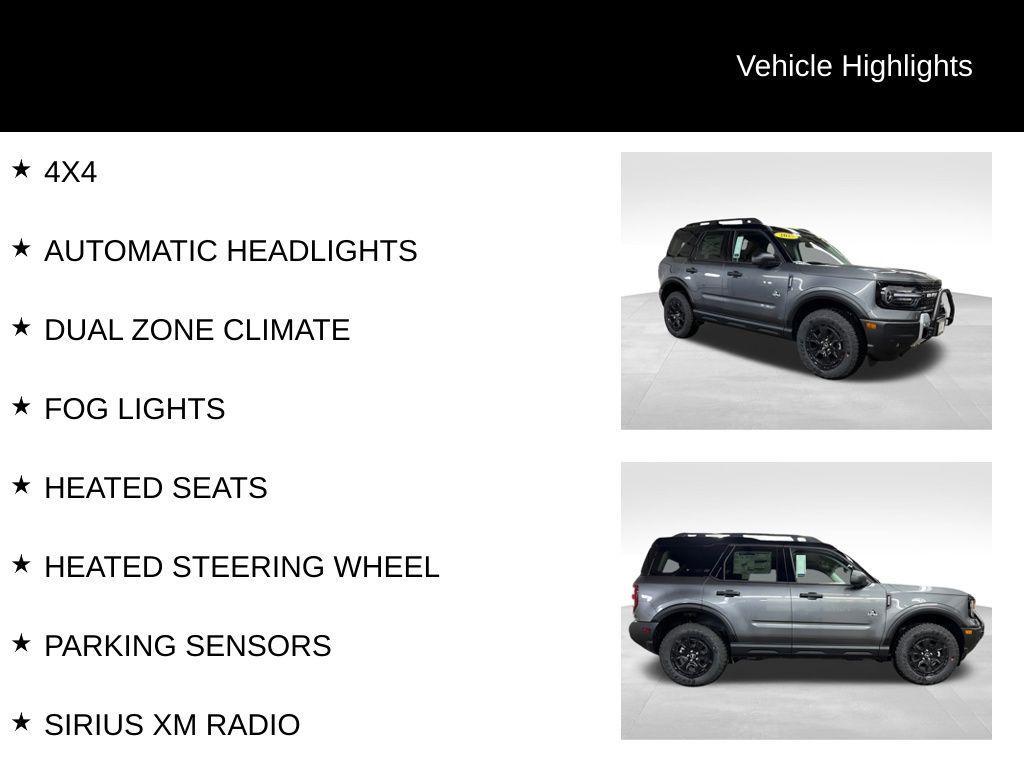 Vehicle Highlights

★ 4X4

★ AUTOMATIC HEADLIGHTS

★ DUAL ZONE CLIMATE

★ FOG LIGHTS

★ HEATED SEATS

★ HEATED STEERING WHEEL

★ PARKING SENSORS

★ SIRIUS XM RADIO